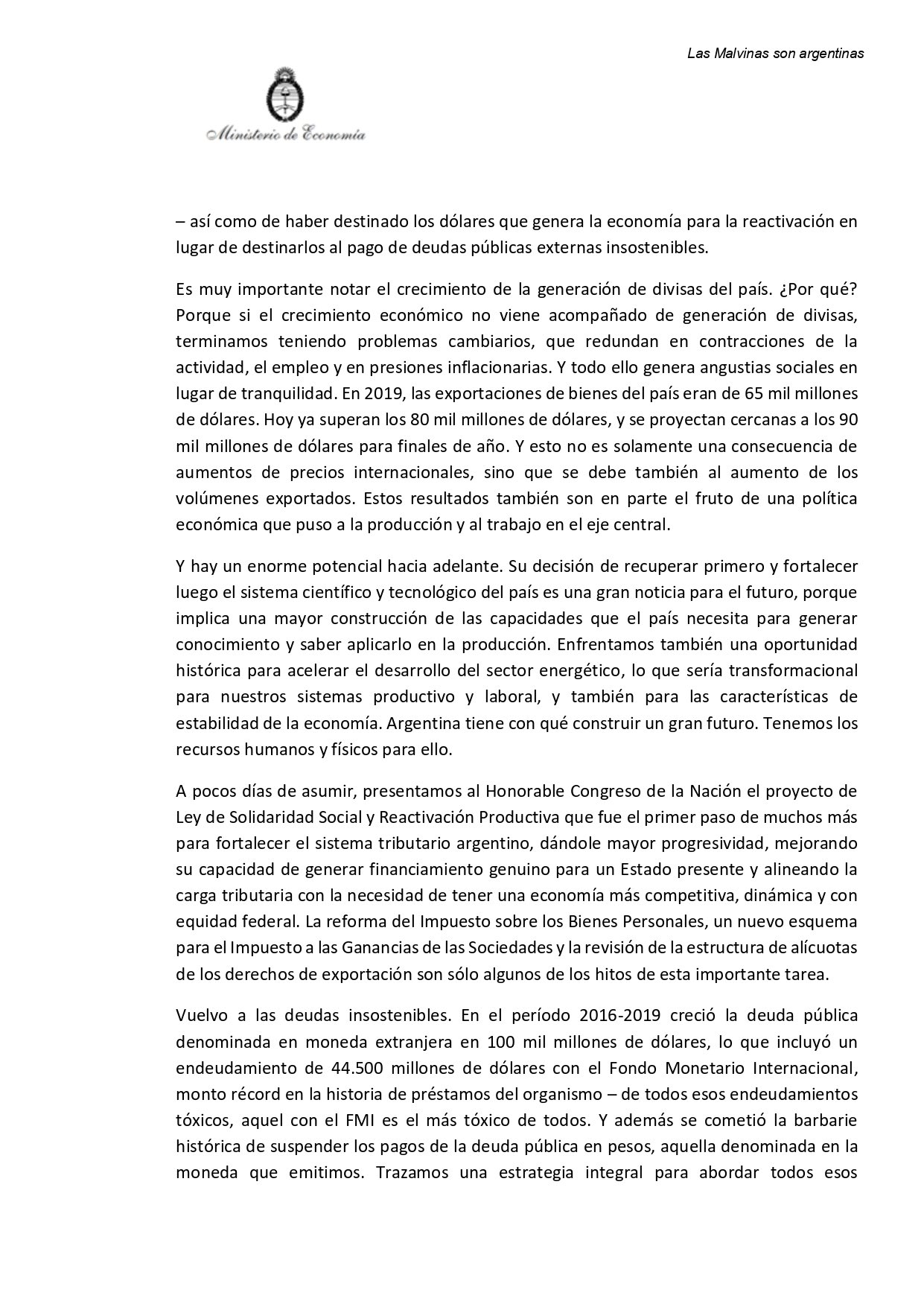 Las Malvinas son argentinas

Ministerio de Economía

– así como de haber destinado los dólares que genera la economía para la reactivación en lugar de destinarlos al pago de deudas públicas externas insostenibles.

Es muy importante notar el crecimiento de la generación de divisas del país. ¿Por qué? Porque si el crecimiento económico no viene acompañado de generación de divisas, terminamos teniendo problemas cambiarios, que redundan en contracciones de la actividad, el empleo y en presiones inflacionarias. Y todo ello genera angustias sociales en lugar de tranquilidad. En 2019, las exportaciones de bienes del país eran de 65 mil millones de dólares. Hoy ya superan los 80 mil millones de dólares, y se proyectan cercanas a los 90 mil millones de dólares para finales de año. Y esto no es solamente una consecuencia de aumentos de precios internacionales, sino que se debe también al aumento de los volúmenes exportados. Estos resultados también son en parte el fruto de una política económica que puso a la producción y al trabajo en el eje central.

Y hay un enorme potencial hacia adelante. Su decisión de recuperar primero y fortalecer luego el sistema científico y tecnológico del país es una gran noticia para el futuro, porque implica una mayor construcción de las capacidades que el país necesita para generar conocimiento y saber aplicarlo en la producción. Enfrentamos también una oportunidad histórica para acelerar el desarrollo del sector energético, lo que sería transformacional para nuestros sistemas productivo y laboral, y también para las características de estabilidad de la economía. Argentina tiene con qué construir un gran futuro. Tenemos los recursos humanos y físicos para ello.

A pocos días de asumir, presentamos al Honorable Congreso de la Nación el proyecto de Ley de Solidaridad Social y Reactivación Productiva que fue el primer paso de muchos más para fortalecer el sistema tributario argentino, dándole mayor progresividad, mejorando su capacidad de generar financiamiento genuino para un Estado presente y alineando la carga tributaria con la necesidad de tener una economía más competitiva, dinámica y con equidad federal. La reforma del Impuesto sobre los Bienes Personales, un nuevo esquema para el Impuesto a las Ganancias de las Sociedades y la revisión de la estructura de alícuotas de los derechos de exportación son sólo algunos de los hitos de esta importante tarea.

Vuelvo a las deudas insostenibles. En el período 2016-2019 creció la deuda pública denominada en moneda extranjera en 100 mil millones de dólares, lo que incluyó un endeudamiento de 44.500 millones de dólares con el Fondo Monetario Internacional, monto récord en la historia de préstamos del organismo – de todos esos endeudamientos tóxicos, aquel con el FMI es el más tóxico de todos. Y además se cometió la barbarie histórica de suspender los pagos de la deuda pública en pesos, aquella denominada en la moneda que emitimos. Trazamos una estrategia integral para abordar todos esos